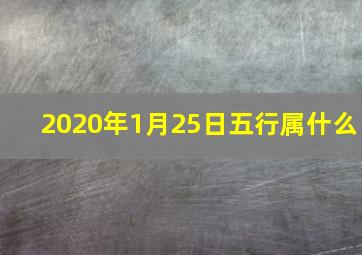 2020年1月25日五行属什么